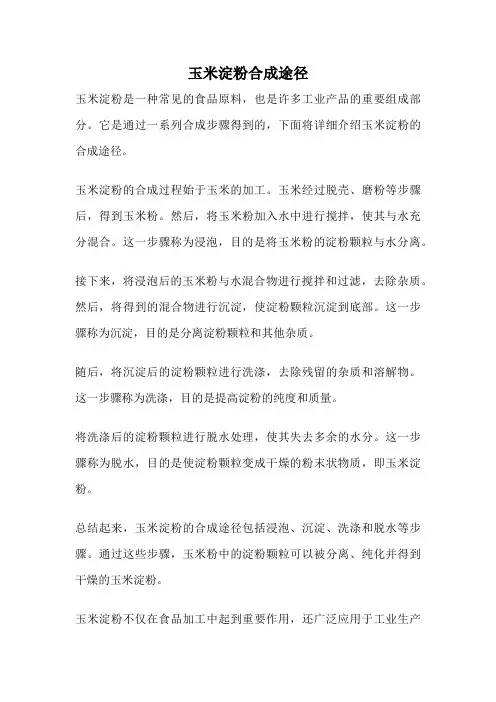 玉米淀粉合成途径

玉米淀粉是一种常见的食品原料，也是许多工业产品的重要组成部分。它是通过一系列合成步骤得到的，下面将详细介绍玉米淀粉的合成途径。

玉米淀粉的合成过程始于玉米的加工。玉米经过脱壳、磨粉等步骤后，得到玉米粉。然后，将玉米粉加入水中进行搅拌，使其与水充分混合。这一步骤称为浸泡，目的是将玉米粉的淀粉颗粒与水分离。

接下来，将浸泡后的玉米粉与水混合物进行搅拌和过滤，去除杂质。然后，将得到的混合物进行沉淀，使淀粉颗粒沉淀到底部。这一步骤称为沉淀，目的是分离淀粉颗粒和其他杂质。

随后，将沉淀后的淀粉颗粒进行洗涤，去除残留的杂质和溶解物。这一步骤称为洗涤，目的是提高淀粉的纯度和质量。

将洗涤后的淀粉颗粒进行脱水处理，使其失去多余的水分。这一步骤称为脱水，目的是使淀粉颗粒变成干燥的粉末状物质，即玉米淀粉。

总结起来，玉米淀粉的合成途径包括浸泡、沉淀、洗涤和脱水等步骤。通过这些步骤，玉米粉中的淀粉颗粒可以被分离、纯化并得到干燥的玉米淀粉。

玉米淀粉不仅在食品加工中起到重要作用，还广泛应用于工业生产